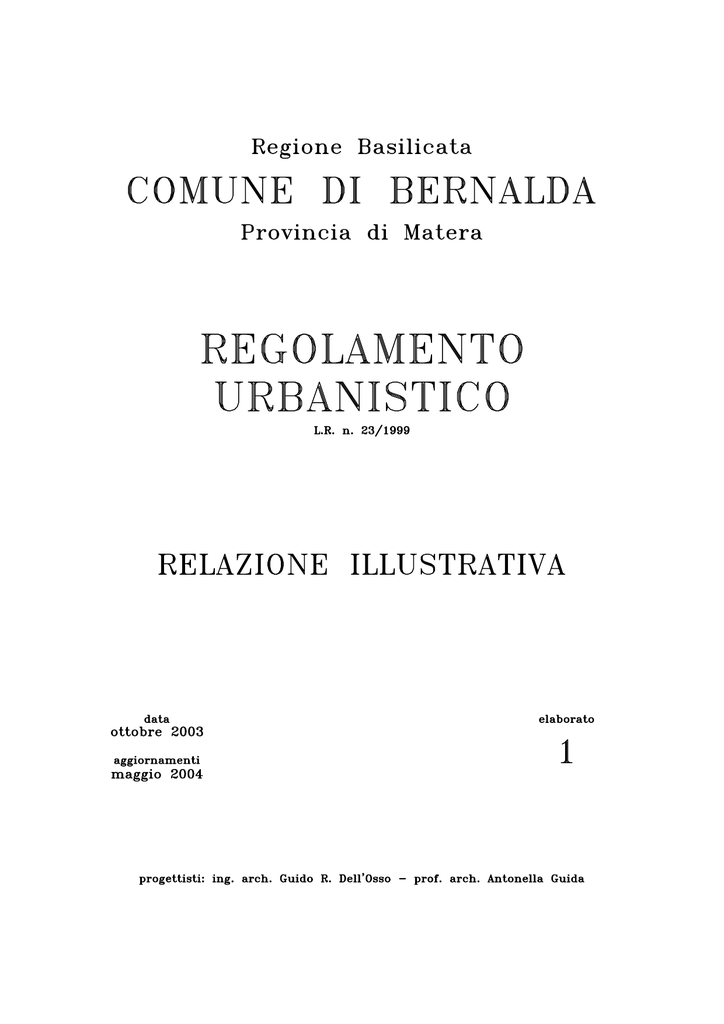 Regione Basilicata
COMUNE DI BERNALDA
Provincia di Matera

REGOLAMENTO
URBANISTICO
L.R. n. 23/1999

RELAZIONE ILLUSTRATIVA

data
ottobre 2003

aggiornamenti
maggio 2004

elaborato
1

progettisti: ing. arch. Guido R. Dell'Osso – prof. arch. Antonella Guida